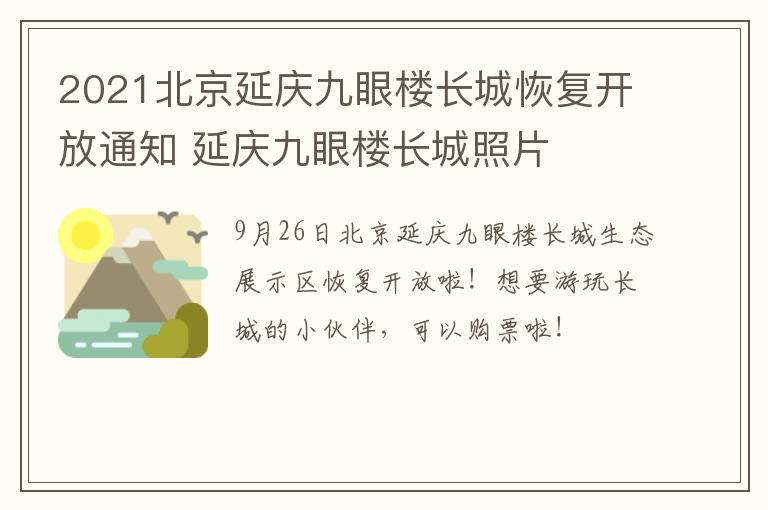 2021北京延庆九眼楼长城恢复开放通知 延庆九眼楼长城照片

9月26日北京延庆九眼楼长城生态展示区恢复开放啦！想要游玩长城的小伙伴，可以购票啦！